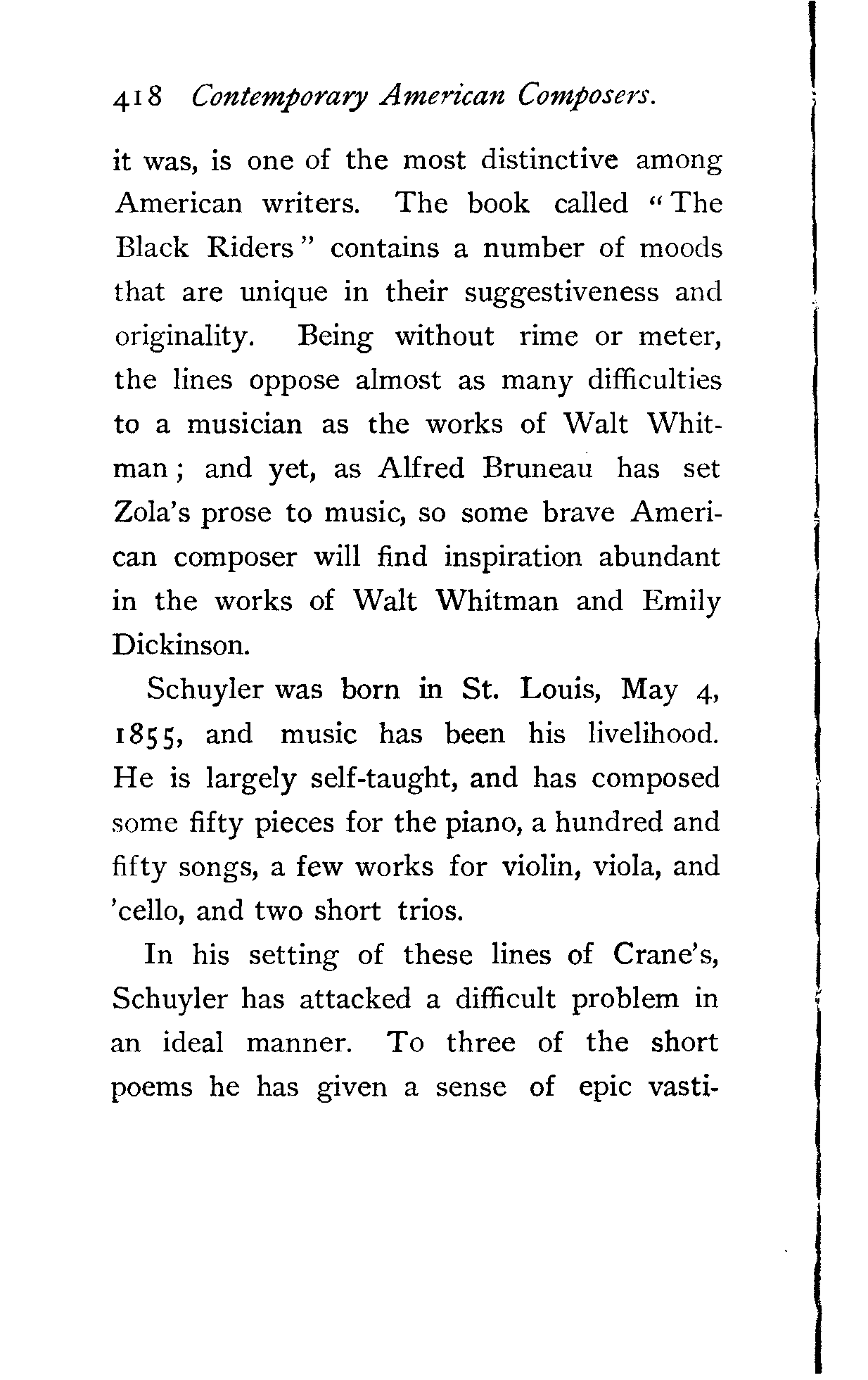 418 Contemporary American Composers.

it was, is one of the most distinctive among American writers. The book called "The Black Riders" contains a number of moods that are unique in their suggestiveness and originality. Being without rime or meter, the lines oppose almost as many difficulties to a musician as the works of Walt Whitman; and yet, as Alfred Bruneau has set Zola's prose to music, so some brave American composer will find inspiration abundant in the works of Walt Whitman and Emily Dickinson.

Schuyler was born in St. Louis, May 4, 1855, and music has been his livelihood. He is largely self-taught, and has composed some fifty pieces for the piano, a hundred and fifty songs, a few works for violin, viola, and 'cello, and two short trios.

In his setting of these lines of Crane's, Schuyler has attacked a difficult problem in an ideal manner. To three of the short poems he has given a sense of epic vasti-